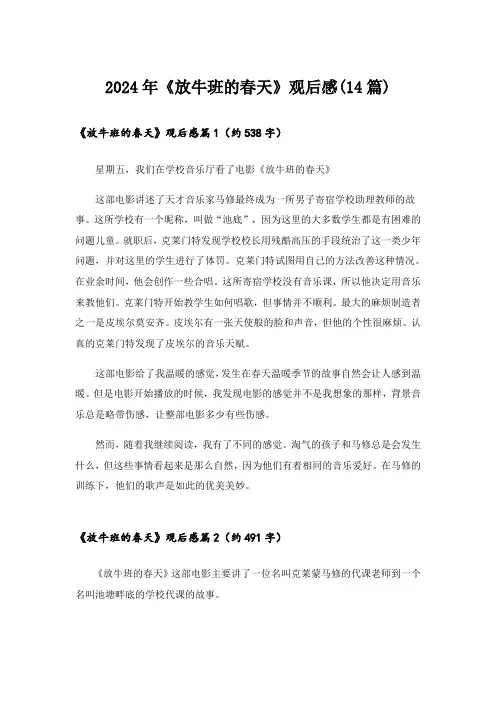 2024年《放牛班的春天》观后感(14篇)

《放牛班的春天》观后感篇1（约538字）

星期五，我们在学校音乐厅看了电影《放牛班的春天》

这部电影讲述了天才音乐家马修最终成为一所男子寄宿学校助理教师的故事。这所学校有一个昵称，叫做“池底”，因为这里的大多数学生都是有困难的问题儿童。就职后，克莱门特发现学校校长用残酷高压的手段统治了这一类少年问题，并对这里的学生进行了体罚。克莱门特试图用自己的方法改善这种情况。在业余时间，他会创作一些合唱。这所寄宿学校没有音乐课，所以他决定用音乐来教他们。克莱门特开始教学生如何唱歌，但事情并不顺利。最大的麻烦制造者之一是皮埃尔莫安齐。皮埃尔有一张天使般的脸和声音，但他的个性很麻烦。认真的克莱门特发现了皮埃尔的音乐天赋。

这部电影给了我温暖的感觉，发生在春天温暖季节的故事自然会让人感到温暖。但是电影开始播放的时候，我发现电影的感觉并不是我想象的那样，背景音乐总是略带伤感，让整部电影多少有些伤感。

然而，随着我继续阅读，我有了不同的感觉。淘气的孩子和马修总是会发生什么，但这些事情看起来是那么自然，因为他们有着相同的音乐爱好。在马修的训练下，他们的歌声是如此的优美美妙。

《放牛班的春天》观后感篇2（约491字）

《放牛班的春天》这部电影主要讲了一位名叫克莱蒙马修的代课老师到一个名叫池塘畔底的学校代课的故事。